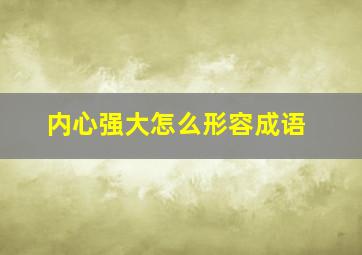 内心强大怎么形容成语